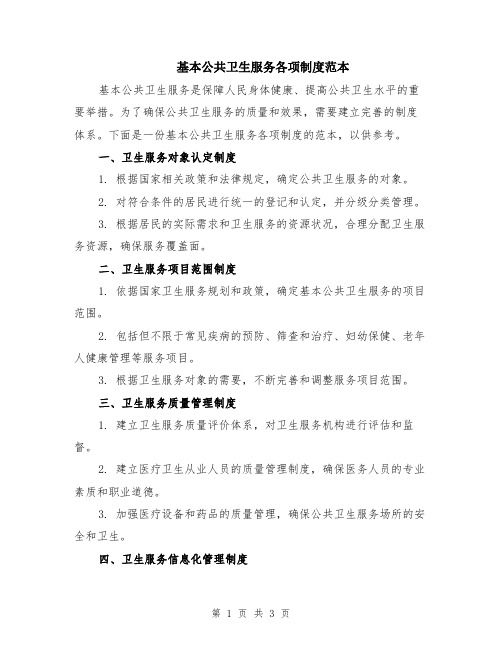 基本公共卫生服务各项制度范本

基本公共卫生服务是保障人民身体健康、提高公共卫生水平的重要举措。为了确保公共卫生服务的质量和效果，需要建立完善的制度体系。下面是一份基本公共卫生服务各项制度的范本，以供参考。

一、卫生服务对象认定制度

1. 根据国家相关政策和法律规定，确定公共卫生服务的对象。

2. 对符合条件的居民进行统一的登记和认定，并分级分类管理。

3. 根据居民的实际需求和卫生服务的资源状况，合理分配卫生服务资源，确保服务覆盖面。

二、卫生服务项目范围制度

1. 依据国家卫生服务规划和政策，确定基本公共卫生服务的项目范围。

2. 包括但不限于常见疾病的预防、筛查和治疗、妇幼保健、老年人健康管理等服务项目。

3. 根据卫生服务对象的需要，不断完善和调整服务项目范围。

三、卫生服务质量管理制度

1. 建立卫生服务质量评价体系，对卫生服务机构进行评估和监督。

2. 建立医疗卫生从业人员的质量管理制度，确保医务人员的专业素质和职业道德。

3. 加强医疗设备和药品的质量管理，确保公共卫生服务场所的安全和卫生。

四、卫生服务信息化管理制度

第 1 页 共 3 页